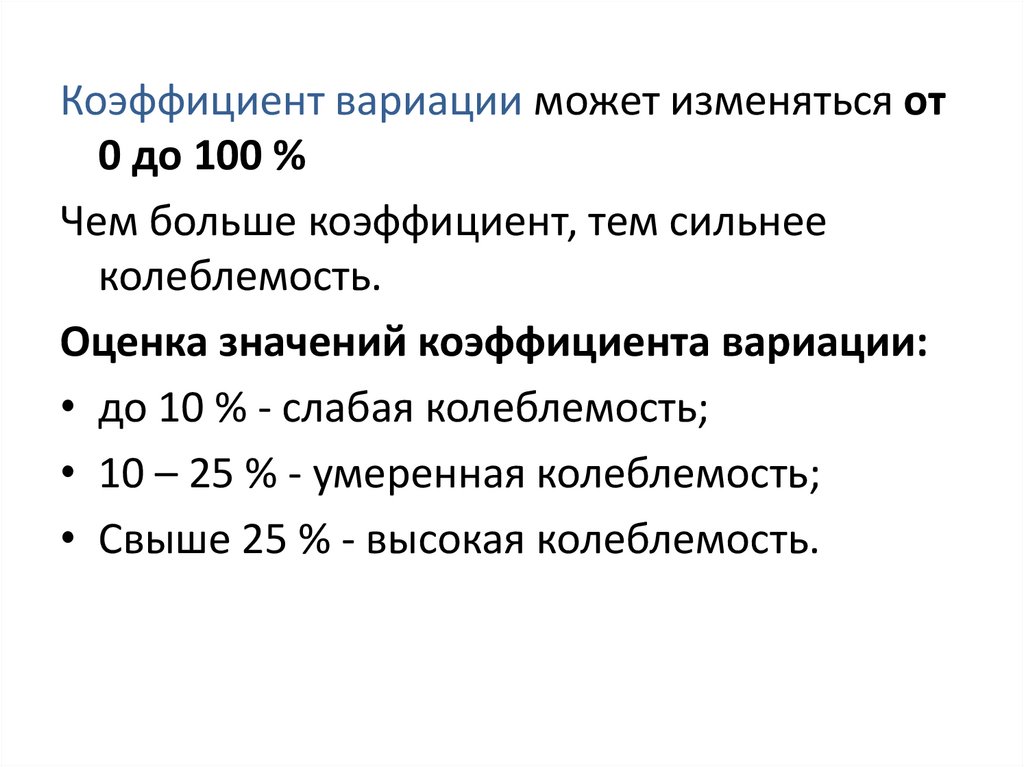 Коэффициент вариации может изменяться от 0 до 100 %

Чем больше коэффициент, тем сильнее колеблемость.

Оценка значений коэффициента вариации:

• до 10 % - слабая колеблемость;

• 10 – 25 % - умеренная колеблемость;

• Свыше 25 % - высокая колеблемость.